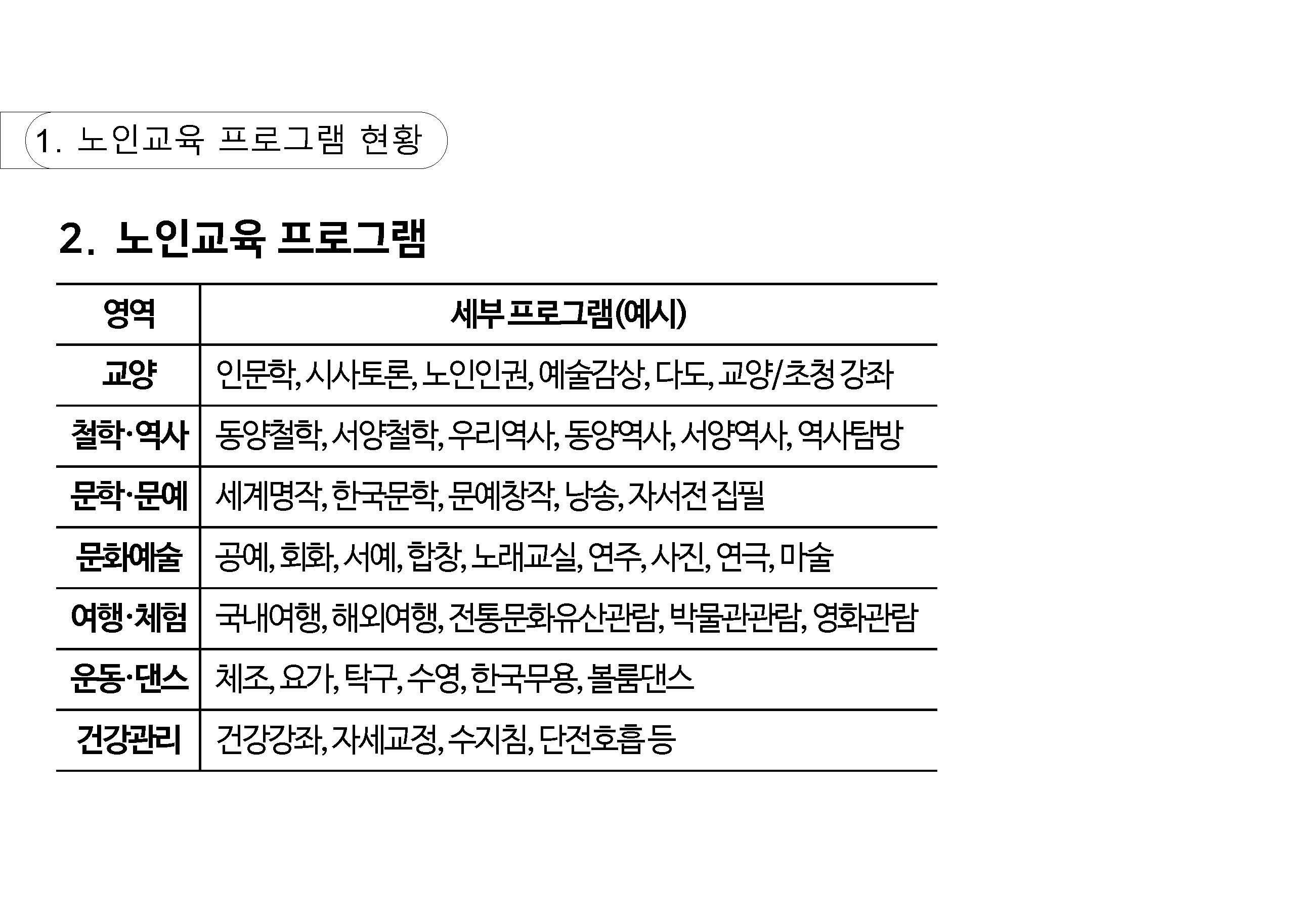 1. 노인교육 프로그램 현황

2. 노인교육 프로그램

| 영역 | 세부 프로그램(예시) |
|---|---|
| 교양 | 인문학, 시사토론, 노인인권, 예술감상, 다도, 교양/초청 강좌 |
| 철학·역사 | 동양철학, 서양철학, 우리역사, 동양역사, 서양역사, 역사탐방 |
| 문학·문예 | 세계명작, 한국문학, 문예창작, 낭송, 자서전 집필 |
| 문화예술 | 공예, 회화, 서예, 합창, 노래교실, 연주, 사진, 연극, 마술 |
| 여행·체험 | 국내여행, 해외여행, 전통문화유산관람, 박물관관람, 영화관람 |
| 운동·댄스 | 체조, 요가, 탁구, 수영, 한국무용, 볼룸댄스 |
| 건강관리 | 건강강좌, 자세교정, 수지침, 단전호흡 등 |